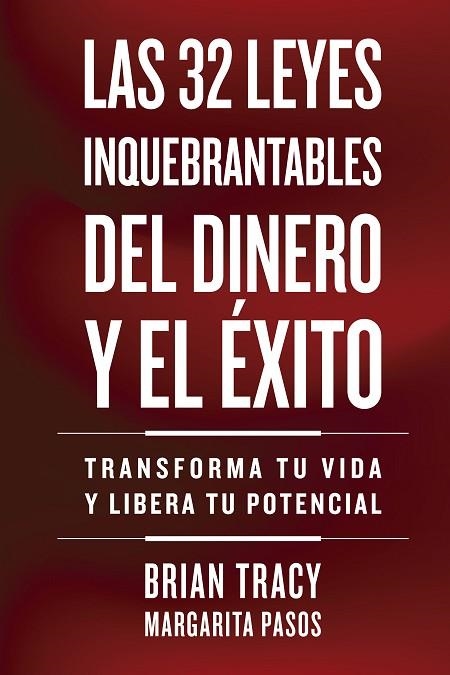 LAS 32 LEYES INQUEBRANTABLES DEL DINERO Y EL ÉXITO

TRANSFORMA TU VIDA Y LIBERA TU POTENCIAL

BRIAN TRACY
MARGARITA PASOS